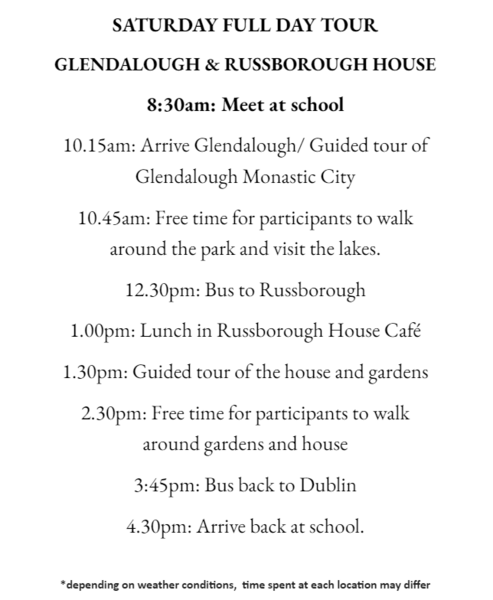 SATURDAY FULL DAY TOUR

GLENDALOUGH & RUSSBOROUGH HOUSE

8:30am: Meet at school

10.15am: Arrive Glendalough/ Guided tour of Glendalough Monastic City

10.45am: Free time for participants to walk around the park and visit the lakes.

12.30pm: Bus to Russborough

1.00pm: Lunch in Russborough House Café

1.30pm: Guided tour of the house and gardens

2.30pm: Free time for participants to walk around gardens and house

3:45pm: Bus back to Dublin

4.30pm: Arrive back at school.

*depending on weather conditions, time spent at each location may differ